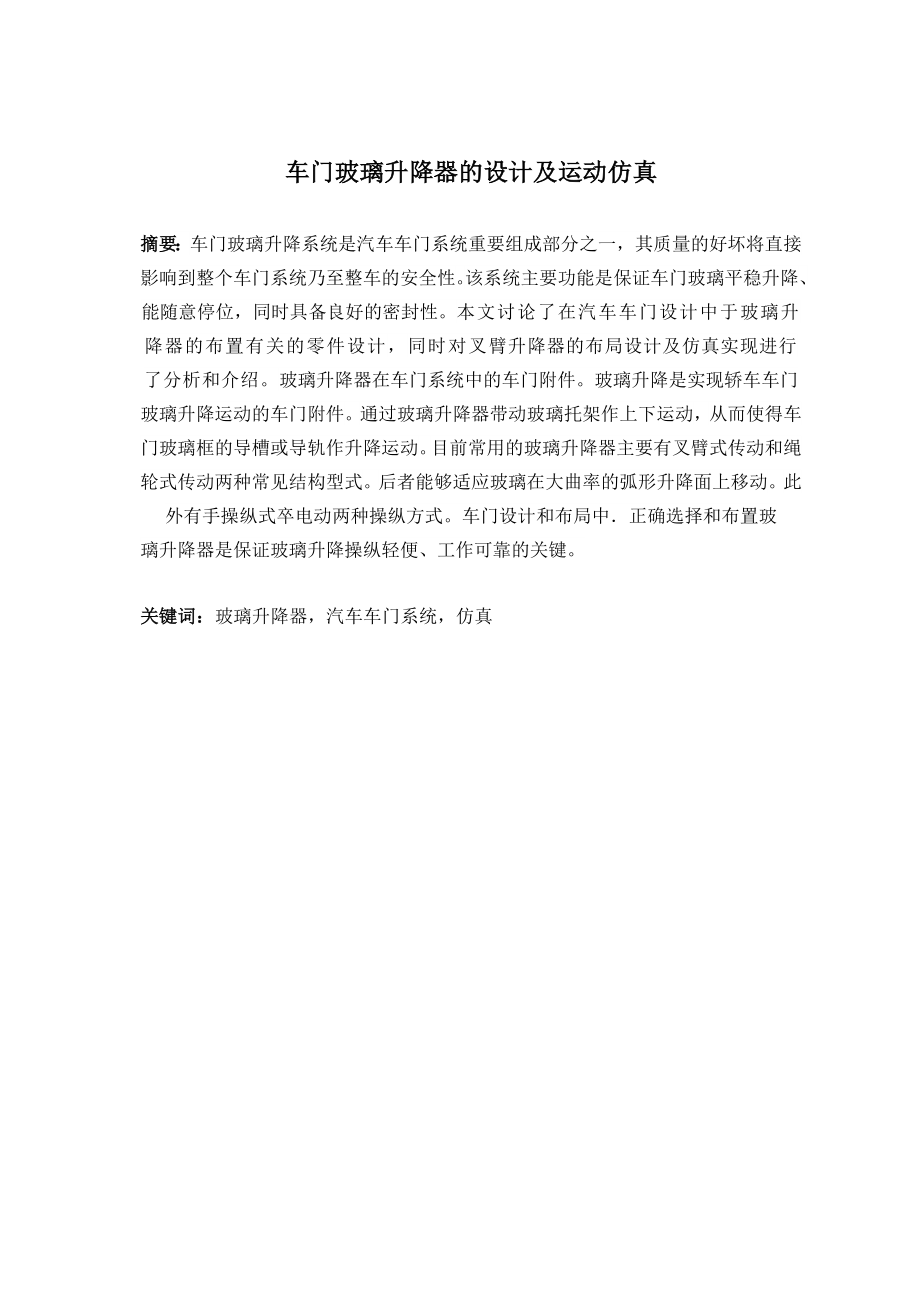 车门玻璃升降器的设计及运动仿真

摘要:车门玻璃升降系统是汽车车门系统重要组成部分之一，其质量的好坏将直接影响到整个车门系统乃至整车的安全性。该系统主要功能是保证车门玻璃平稳升降、能随意停位，同时具备良好的密封性。本文讨论了在汽车车门设计中于玻璃升降器的布置有关的零件设计，同时对叉臂升降器的布局设计及仿真实现进行了分析和介绍。玻璃升降器在车门系统中的车门附件。玻璃升降是实现轿车车门玻璃升降运动的车门附件。通过玻璃升降器带动玻璃托架作上下运动，从而使得车门玻璃框的导槽或导轨作升降运动。目前常用的玻璃升降器主要有叉臂式传动和绳轮式传动两种常见结构型式。后者能够适应玻璃在大曲率的弧形升降面上移动。此外有手操纵式卒电动两种操纵方式。车门设计和布局中．正确选择和布置玻璃升降器是保证玻璃升降操纵轻便、工作可靠的关键。

关键词：玻璃升降器，汽车车门系统，仿真